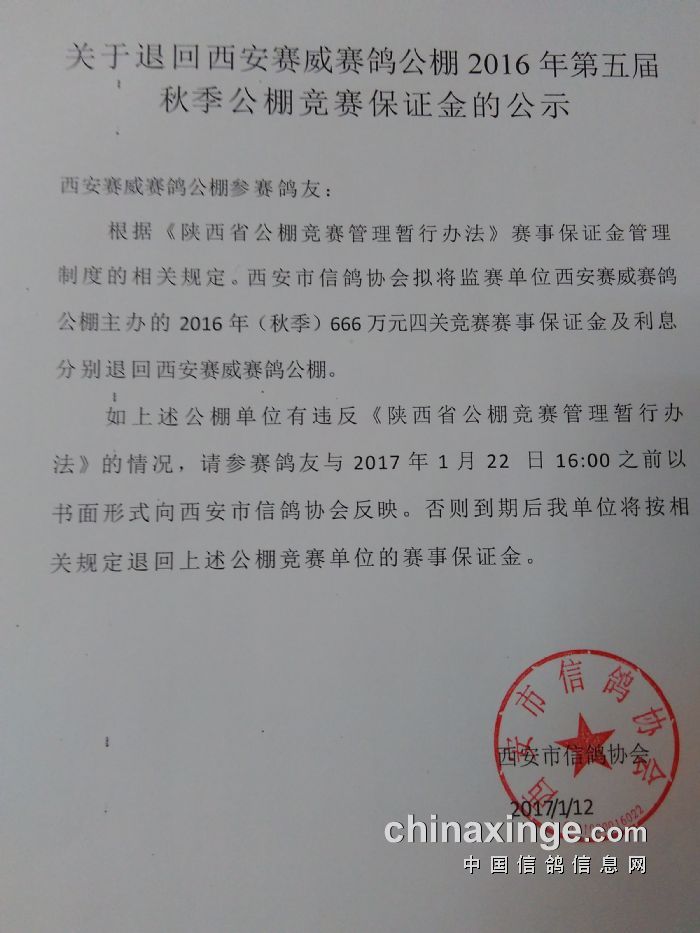 关于退回西安赛威赛鸽公棚2016年第五届秋季公棚竞赛保证金的公示

西安赛威赛鸽公棚参赛鸽友：

根据《陕西省公棚竞赛管理暂行办法》赛事保证金管理制度的相关规定。西安市信鸽协会拟将监赛单位西安赛威赛鸽公棚主办的2016年（秋季）666万元四关竞赛赛事保证金及利息分别退回西安赛威赛鸽公棚。

如上述公棚单位有违反《陕西省公棚竞赛管理暂行办法》的情况，请参赛鸽友与2017年1月22日16:00之前以书面形式向西安市信鸽协会反映。否则到期后我单位将按相关规定退回上述公棚竞赛单位的赛事保证金。

西安市信鸽协会

2017/1/12

西安市信鸽协会

chinaxinge.com
中国信鸽信息网